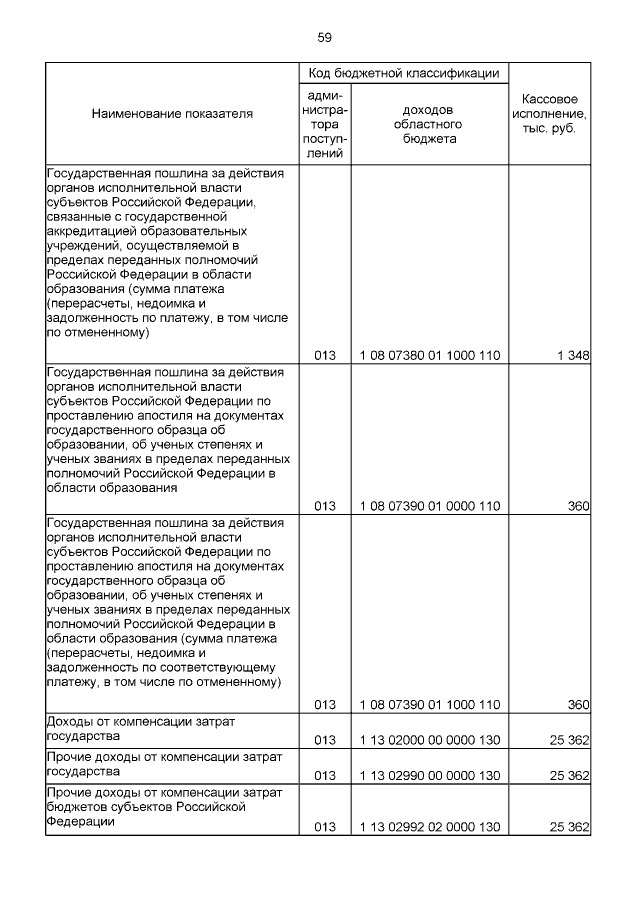 59

| Наименование показателя | Код бюджетной классификации: администратора поступлений | Код бюджетной классификации: доходов областного бюджета | Кассовое исполнение, тыс. руб. |
|---|---|---|---|
| Государственная пошлина за действия органов исполнительной власти субъектов Российской Федерации, связанные с государственной аккредитацией образовательных учреждений, осуществляемой в пределах переданных полномочий Российской Федерации в области образования (сумма платежа (перерасчеты, недоимка и задолженность по платежу, в том числе по отмененному) | 013 | 1 08 07380 01 1000 110 | 1 348 |
| Государственная пошлина за действия органов исполнительной власти субъектов Российской Федерации по проставлению апостиля на документах государственного образца об образовании, об ученых степенях и ученых званиях в пределах переданных полномочий Российской Федерации в области образования | 013 | 1 08 07390 01 0000 110 | 360 |
| Государственная пошлина за действия органов исполнительной власти субъектов Российской Федерации по проставлению апостиля на документах государственного образца об образовании, об ученых степенях и ученых званиях в пределах переданных полномочий Российской Федерации в области образования (сумма платежа (перерасчеты, недоимка и задолженность по соответствующему платежу, в том числе по отмененному) | 013 | 1 08 07390 01 1000 110 | 360 |
| Доходы от компенсации затрат государства | 013 | 1 13 02000 00 0000 130 | 25 362 |
| Прочие доходы от компенсации затрат государства | 013 | 1 13 02990 00 0000 130 | 25 362 |
| Прочие доходы от компенсации затрат бюджетов субъектов Российской Федерации | 013 | 1 13 02992 02 0000 130 | 25 362 |